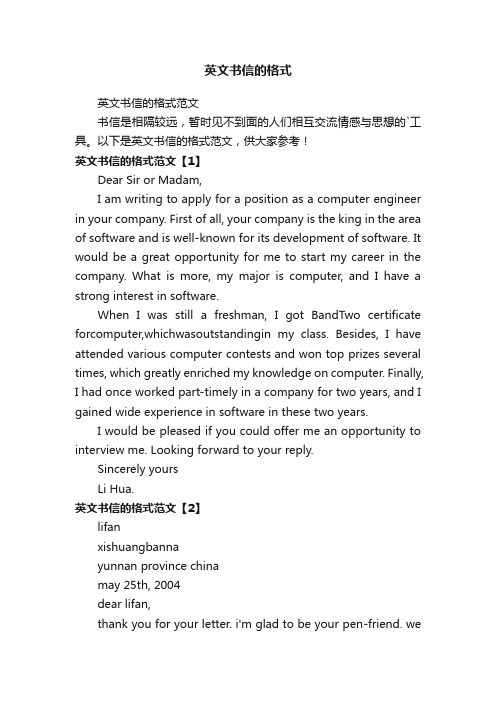 英文书信的格式

英文书信的格式范文

书信是相隔较远，暂时见不到面的人们相互交流情感与思想的`工具。以下是英文书信的格式范文，供大家参考！

英文书信的格式范文【1】

Dear Sir or Madam,

I am writing to apply for a position as a computer engineer in your company. First of all, your company is the king in the area of software and is well-known for its development of software. It would be a great opportunity for me to start my career in the company. What is more, my major is computer, and I have a strong interest in software.

When I was still a freshman, I got BandTwo certificate forcomputer,whichwasoutstandingin my class. Besides, I have attended various computer contests and won top prizes several times, which greatly enriched my knowledge on computer. Finally, I had once worked part-timely in a company for two years, and I gained wide experience in software in these two years.

I would be pleased if you could offer me an opportunity to interview me. Looking forward to your reply.

Sincerely yours

Li Hua.

英文书信的格式范文【2】

lifan

xishuangbanna

yunnan province china

may 25th, 2004

dear lifan,

thank you for your letter. i'm glad to be your pen-friend. we